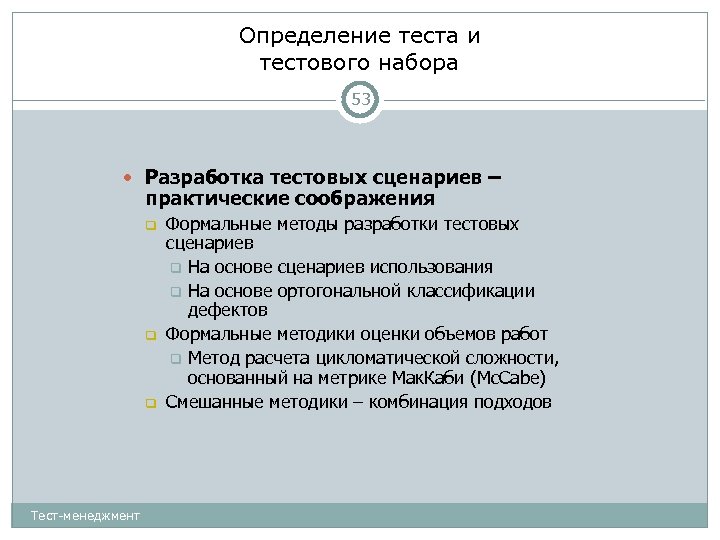 Определение теста и тестового набора

53

Разработка тестовых сценариев – практические соображения

Формальные методы разработки тестовых сценариев

На основе сценариев использования

На основе ортогональной классификации дефектов

Формальные методики оценки объемов работ

Метод расчета цикломатической сложности, основанный на метрике МакКаби (McCabe)

Смешанные методики – комбинация подходов

Тест-менеджмент